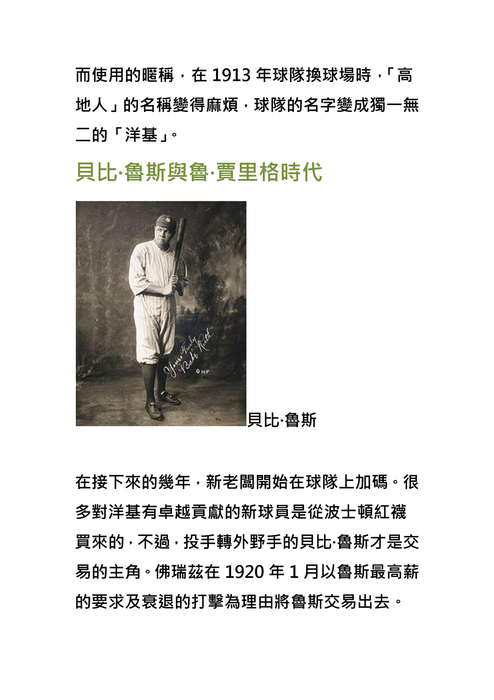 而使用的暱稱，在 1913 年球隊換球場時，「高地人」的名稱變得麻煩，球隊的名字變成獨一無二的「洋基」。

貝比·魯斯與魯·賈里格時代

Yours truly
Babe Ruth

貝比·魯斯

在接下來的幾年，新老闆開始在球隊上加碼。很多對洋基有卓越貢獻的新球員是從波士頓紅襪買來的，不過，投手轉外野手的貝比·魯斯才是交易的主角。佛瑞茲在 1920 年 1 月以魯斯最高薪的要求及衰退的打擊為理由將魯斯交易出去。